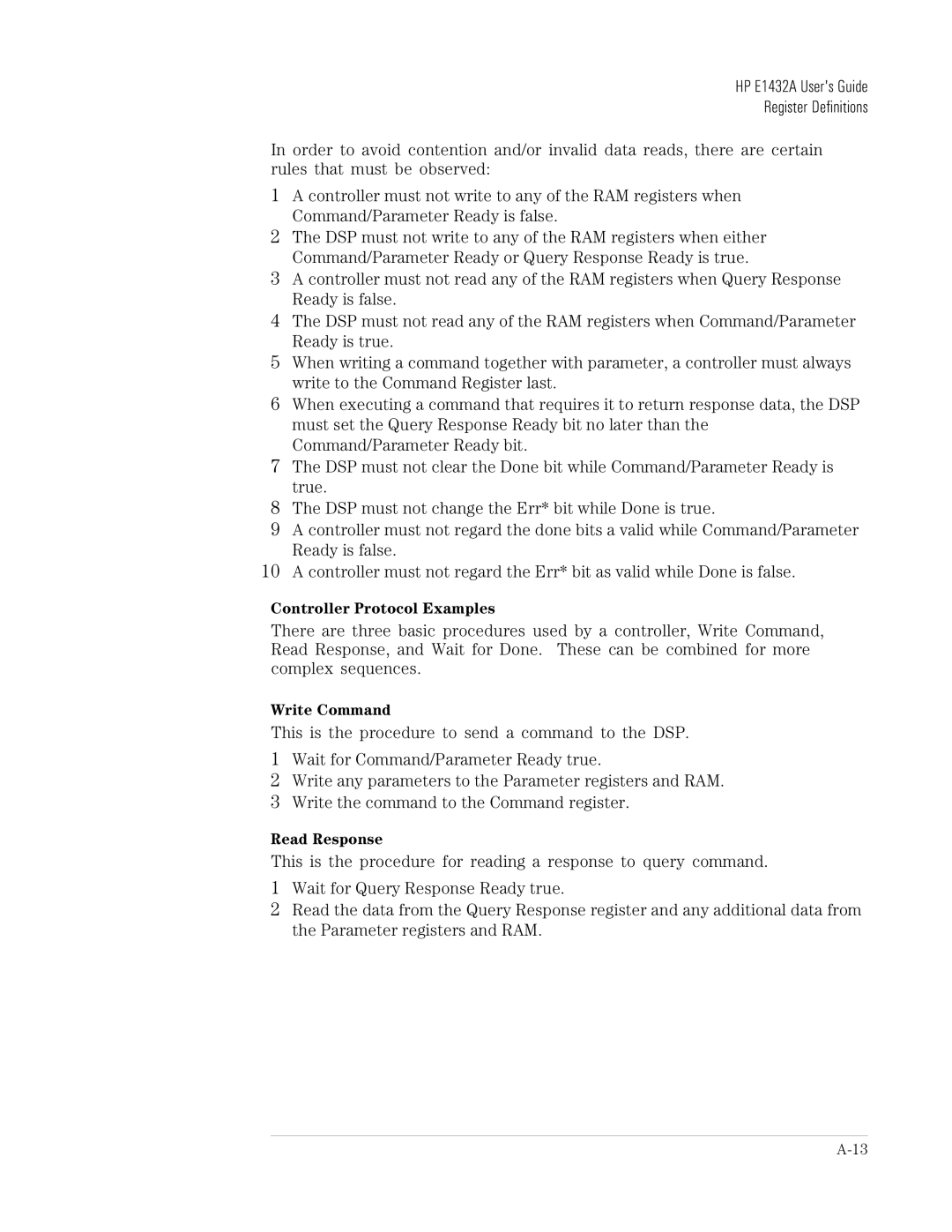 HP E1432A User's Guide
Register Definitions

In order to avoid contention and/or invalid data reads, there are certain rules that must be observed:

1 A controller must not write to any of the RAM registers when Command/Parameter Ready is false.
2 The DSP must not write to any of the RAM registers when either Command/Parameter Ready or Query Response Ready is true.
3 A controller must not read any of the RAM registers when Query Response Ready is false.
4 The DSP must not read any of the RAM registers when Command/Parameter Ready is true.
5 When writing a command together with parameter, a controller must always write to the Command Register last.
6 When executing a command that requires it to return response data, the DSP must set the Query Response Ready bit no later than the Command/Parameter Ready bit.
7 The DSP must not clear the Done bit while Command/Parameter Ready is true.
8 The DSP must not change the Err* bit while Done is true.
9 A controller must not regard the done bits a valid while Command/Parameter Ready is false.
10 A controller must not regard the Err* bit as valid while Done is false.

Controller Protocol Examples

There are three basic procedures used by a controller, Write Command, Read Response, and Wait for Done. These can be combined for more complex sequences.

Write Command

This is the procedure to send a command to the DSP.

1 Wait for Command/Parameter Ready true.
2 Write any parameters to the Parameter registers and RAM.
3 Write the command to the Command register.

Read Response

This is the procedure for reading a response to query command.

1 Wait for Query Response Ready true.
2 Read the data from the Query Response register and any additional data from the Parameter registers and RAM.

A-13